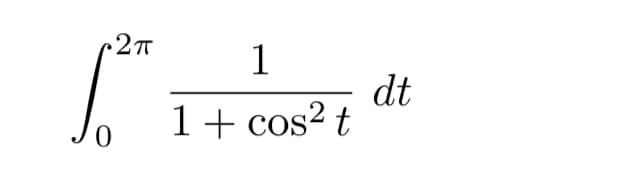 $\int_0^{2\pi} \frac{1}{1+\cos^2 t}\, dt$